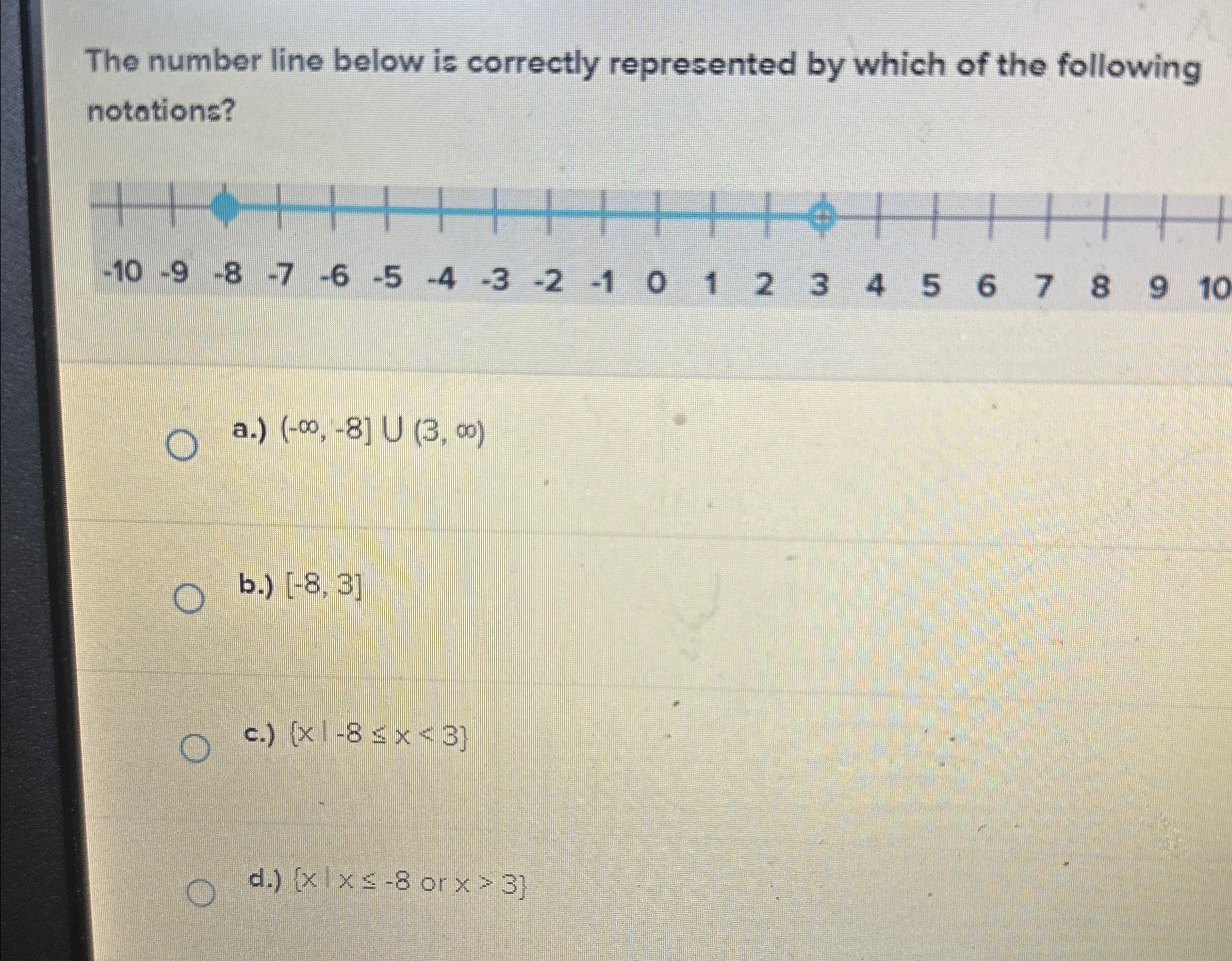 The number line below is correctly represented by which of the following notations?

-10 -9 -8 -7 -6 -5 -4 -3 -2 -1 0 1 2 3 4 5 6 7 8 9 10

a.) $(-\infty, -8] \cup (3, \infty)$

b.) $[-8, 3]$

c.) $\{x \mid -8 \leq x < 3\}$

d.) $\{x \mid x \leq -8 \text{ or } x > 3\}$